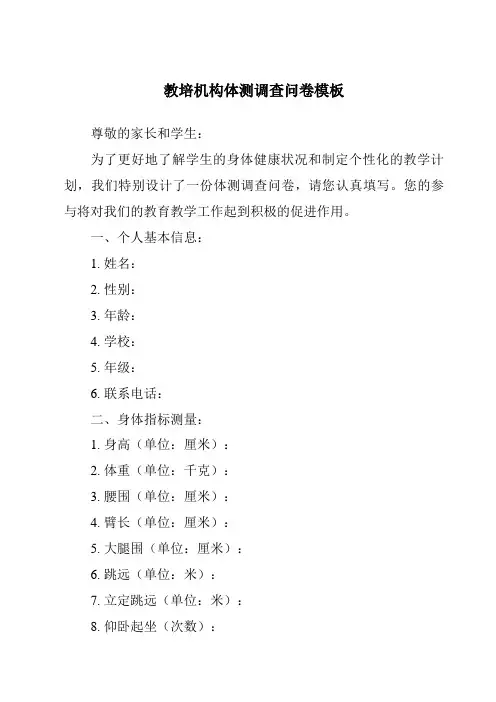 教培机构体测调查问卷模板

尊敬的家长和学生：

为了更好地了解学生的身体健康状况和制定个性化的教学计划，我们特别设计了一份体测调查问卷，请您认真填写。您的参与将对我们的教育教学工作起到积极的促进作用。

一、个人基本信息：

1. 姓名：

2. 性别：

3. 年龄：

4. 学校：

5. 年级：

6. 联系电话：

二、身体指标测量：

1. 身高（单位：厘米）：

2. 体重（单位：千克）：

3. 腰围（单位：厘米）：

4. 臂长（单位：厘米）：

5. 大腿围（单位：厘米）：

6. 跳远（单位：米）：

7. 立定跳远（单位：米）：

8. 仰卧起坐（次数）：